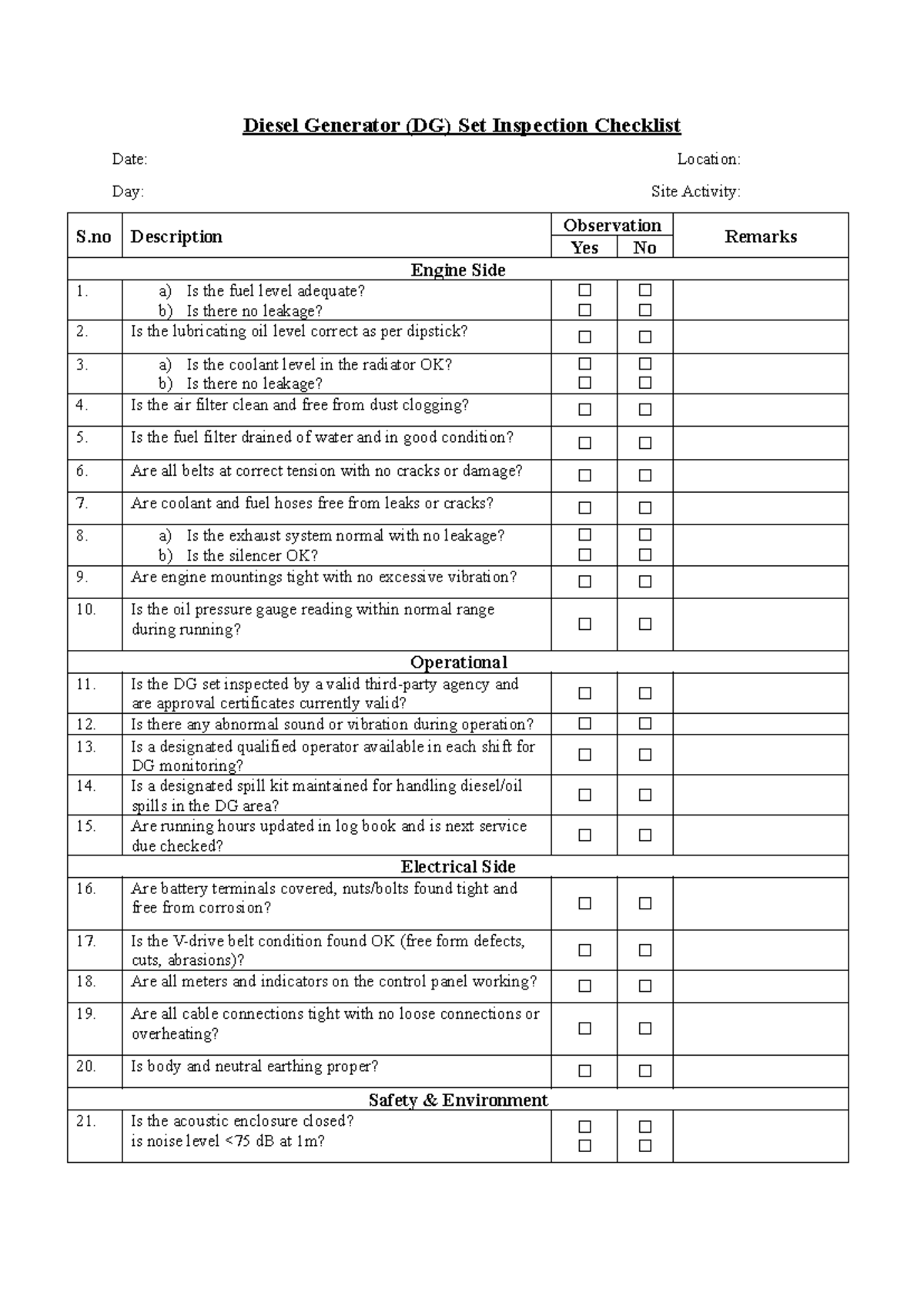 Diesel Generator (DG) Set Inspection Checklist

Date: Location:

Day: Site Activity:

| S.no | Description | Observation |  | Remarks |
|---|---|---|---|---|
|  |  | Yes | No |  |
| Engine Side |  |  |  |  |
| 1. | a) Is the fuel level adequate? b) Is there no leakage? | ☐ ☐ | ☐ ☐ |  |
| 2. | Is the lubricating oil level correct as per dipstick? | ☐ | ☐ |  |
| 3. | a) Is the coolant level in the radiator OK? b) Is there no leakage? | ☐ ☐ | ☐ ☐ |  |
| 4. | Is the air filter clean and free from dust clogging? | ☐ | ☐ |  |
| 5. | Is the fuel filter drained of water and in good condition? | ☐ | ☐ |  |
| 6. | Are all belts at correct tension with no cracks or damage? | ☐ | ☐ |  |
| 7. | Are coolant and fuel hoses free from leaks or cracks? | ☐ | ☐ |  |
| 8. | a) Is the exhaust system normal with no leakage? b) Is the silencer OK? | ☐ ☐ | ☐ ☐ |  |
| 9. | Are engine mountings tight with no excessive vibration? | ☐ | ☐ |  |
| 10. | Is the oil pressure gauge reading within normal range during running? | ☐ | ☐ |  |
| Operational |  |  |  |  |
| 11. | Is the DG set inspected by a valid third-party agency and are approval certificates currently valid? | ☐ | ☐ |  |
| 12. | Is there any abnormal sound or vibration during operation? | ☐ | ☐ |  |
| 13. | Is a designated qualified operator available in each shift for DG monitoring? | ☐ | ☐ |  |
| 14. | Is a designated spill kit maintained for handling diesel/oil spills in the DG area? | ☐ | ☐ |  |
| 15. | Are running hours updated in log book and is next service due checked? | ☐ | ☐ |  |
| Electrical Side |  |  |  |  |
| 16. | Are battery terminals covered, nuts/bolts found tight and free from corrosion? | ☐ | ☐ |  |
| 17. | Is the V-drive belt condition found OK (free form defects, cuts, abrasions)? | ☐ | ☐ |  |
| 18. | Are all meters and indicators on the control panel working? | ☐ | ☐ |  |
| 19. | Are all cable connections tight with no loose connections or overheating? | ☐ | ☐ |  |
| 20. | Is body and neutral earthing proper? | ☐ | ☐ |  |
| Safety & Environment |  |  |  |  |
| 21. | Is the acoustic enclosure closed? is noise level <75 dB at 1m? | ☐ ☐ | ☐ ☐ |  |